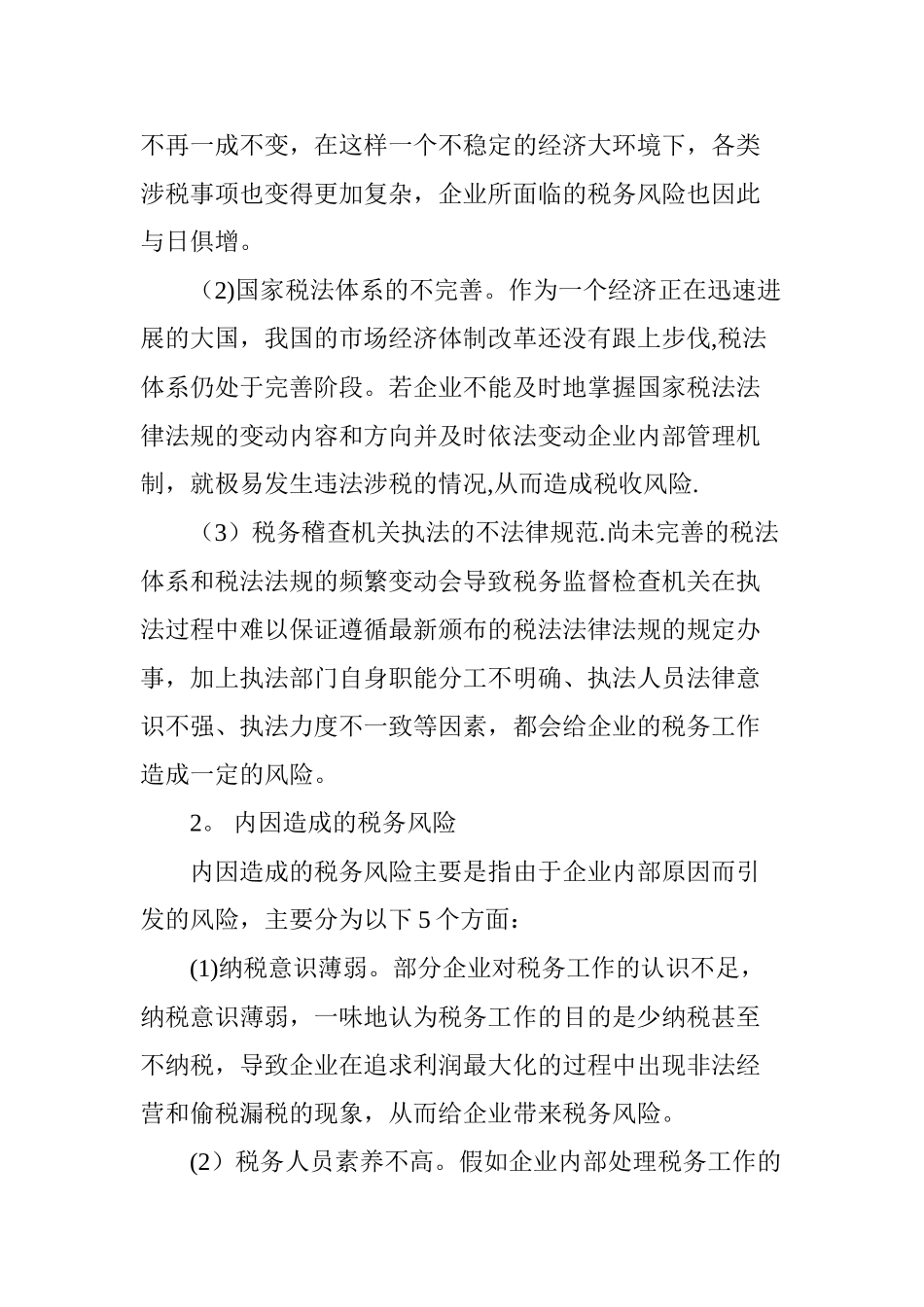 不再一成不变，在这样一个不稳定的经济大环境下，各类涉税事项也变得更加复杂，企业所面临的税务风险也因此与日俱增。

（2)国家税法体系的不完善。作为一个经济正在迅速进展的大国，我国的市场经济体制改革还没有跟上步伐,税法体系仍处于完善阶段。若企业不能及时地掌握国家税法法律法规的变动内容和方向并及时依法变动企业内部管理机制，就极易发生违法涉税的情况,从而造成税收风险.

（3）税务稽查机关执法的不法律规范.尚未完善的税法体系和税法法规的频繁变动会导致税务监督检查机关在执法过程中难以保证遵循最新颁布的税法法律法规的规定办事，加上执法部门自身职能分工不明确、执法人员法律意识不强、执法力度不一致等因素，都会给企业的税务工作造成一定的风险。

2。 内因造成的税务风险

内因造成的税务风险主要是指由于企业内部原因而引发的风险，主要分为以下 5 个方面：

(1)纳税意识薄弱。部分企业对税务工作的认识不足，纳税意识薄弱，一味地认为税务工作的目的是少纳税甚至不纳税，导致企业在追求利润最大化的过程中出现非法经营和偷税漏税的现象，从而给企业带来税务风险。

(2）税务人员素养不高。假如企业内部处理税务工作的